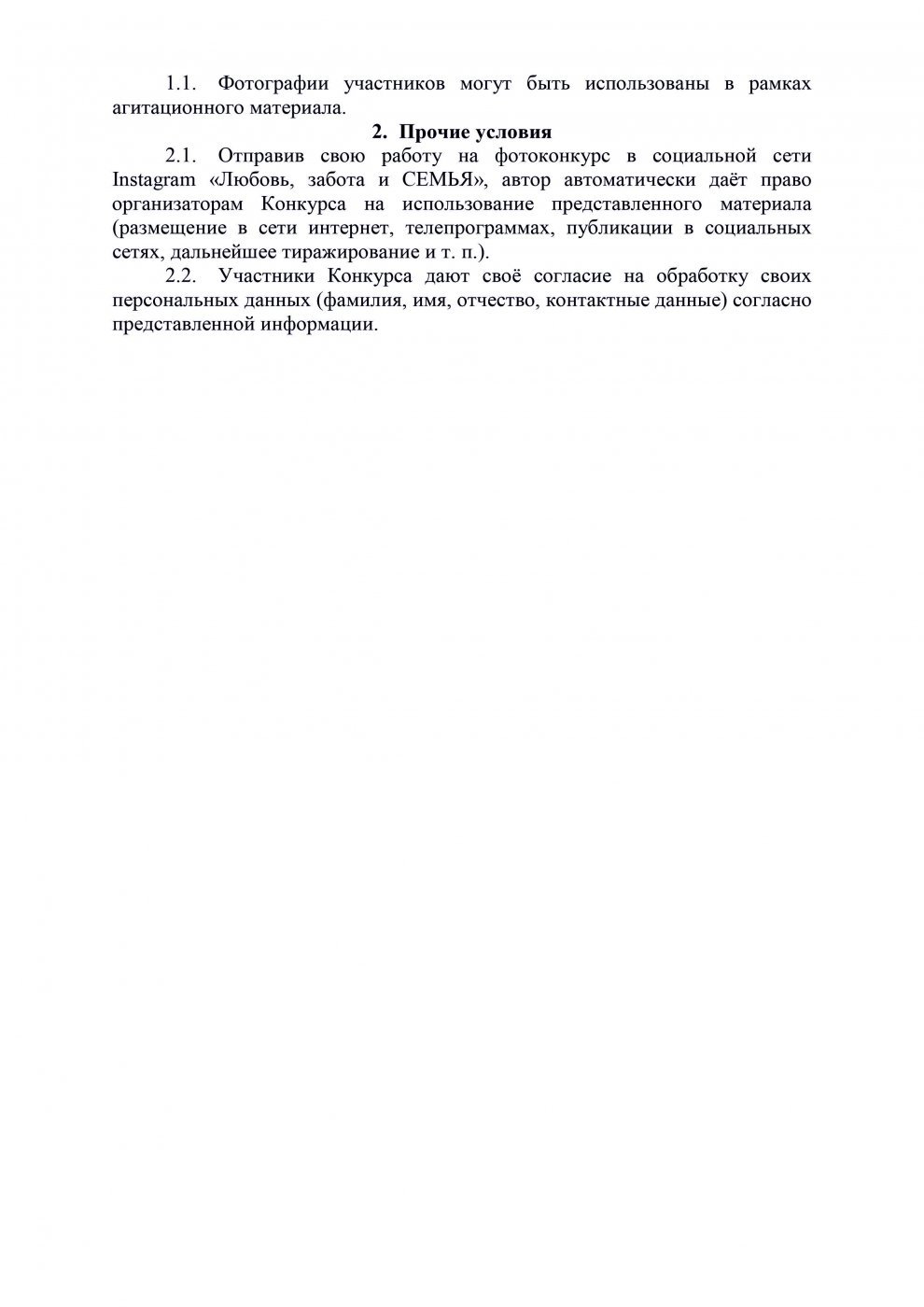 1.1. Фотографии участников могут быть использованы в рамках агитационного материала.

2. Прочие условия

2.1. Отправив свою работу на фотоконкурс в социальной сети Instagram «Любовь, забота и СЕМЬЯ», автор автоматически даёт право организаторам Конкурса на использование представленного материала (размещение в сети интернет, телепрограммах, публикации в социальных сетях, дальнейшее тиражирование и т. п.).

2.2. Участники Конкурса дают своё согласие на обработку своих персональных данных (фамилия, имя, отчество, контактные данные) согласно представленной информации.